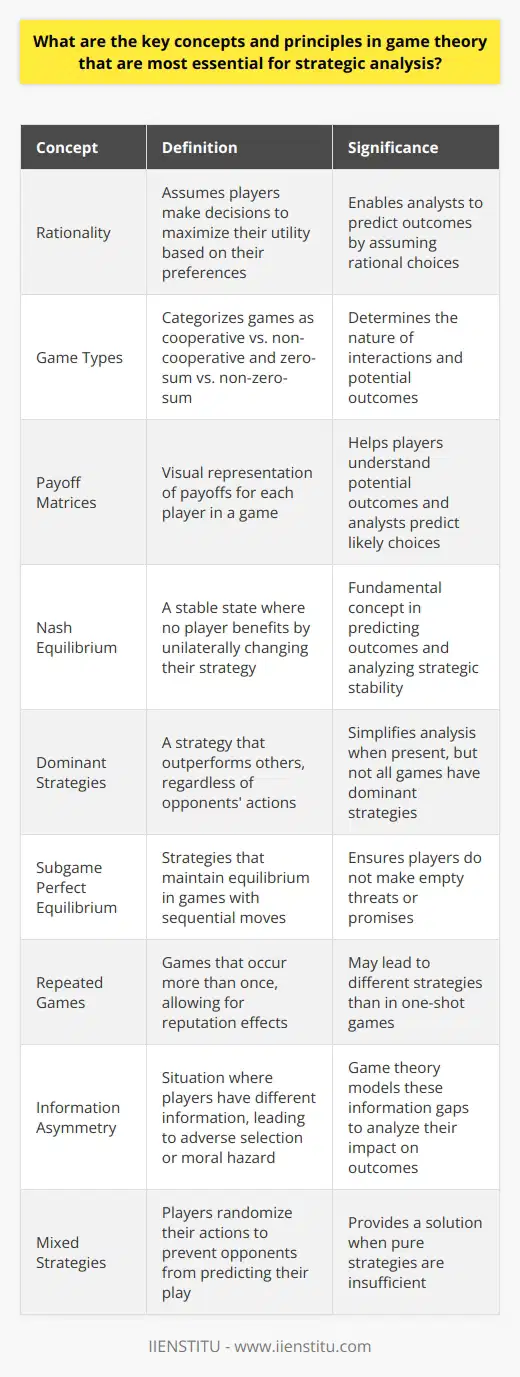 What are the key concepts and principles in game theory that are most essential for strategic analysis?

| Concept | Definition | Significance |
|---|---|---|
| Rationality | Assumes players make decisions to maximize their utility based on their preferences | Enables analysts to predict outcomes by assuming rational choices |
| Game Types | Categorizes games as cooperative vs. non-cooperative and zero-sum vs. non-zero-sum | Determines the nature of interactions and potential outcomes |
| Payoff Matrices | Visual representation of payoffs for each player in a game | Helps players understand potential outcomes and analysts predict likely choices |
| Nash Equilibrium | A stable state where no player benefits by unilaterally changing their strategy | Fundamental concept in predicting outcomes and analyzing strategic stability |
| Dominant Strategies | A strategy that outperforms others, regardless of opponents' actions | Simplifies analysis when present, but not all games have dominant strategies |
| Subgame Perfect Equilibrium | Strategies that maintain equilibrium in games with sequential moves | Ensures players do not make empty threats or promises |
| Repeated Games | Games that occur more than once, allowing for reputation effects | May lead to different strategies than in one-shot games |
| Information Asymmetry | Situation where players have different information, leading to adverse selection or moral hazard | Game theory models these information gaps to analyze their impact on outcomes |
| Mixed Strategies | Players randomize their actions to prevent opponents from predicting their play | Provides a solution when pure strategies are insufficient |

IIENSTITU - www.iienstitu.com